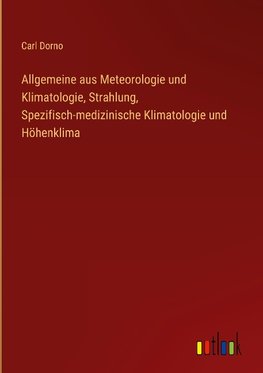 Carl Dorno

Allgemeine aus Meteorologie und Klimatologie, Strahlung, Spezifisch-medizinische Klimatologie und Höhenklima

outlook